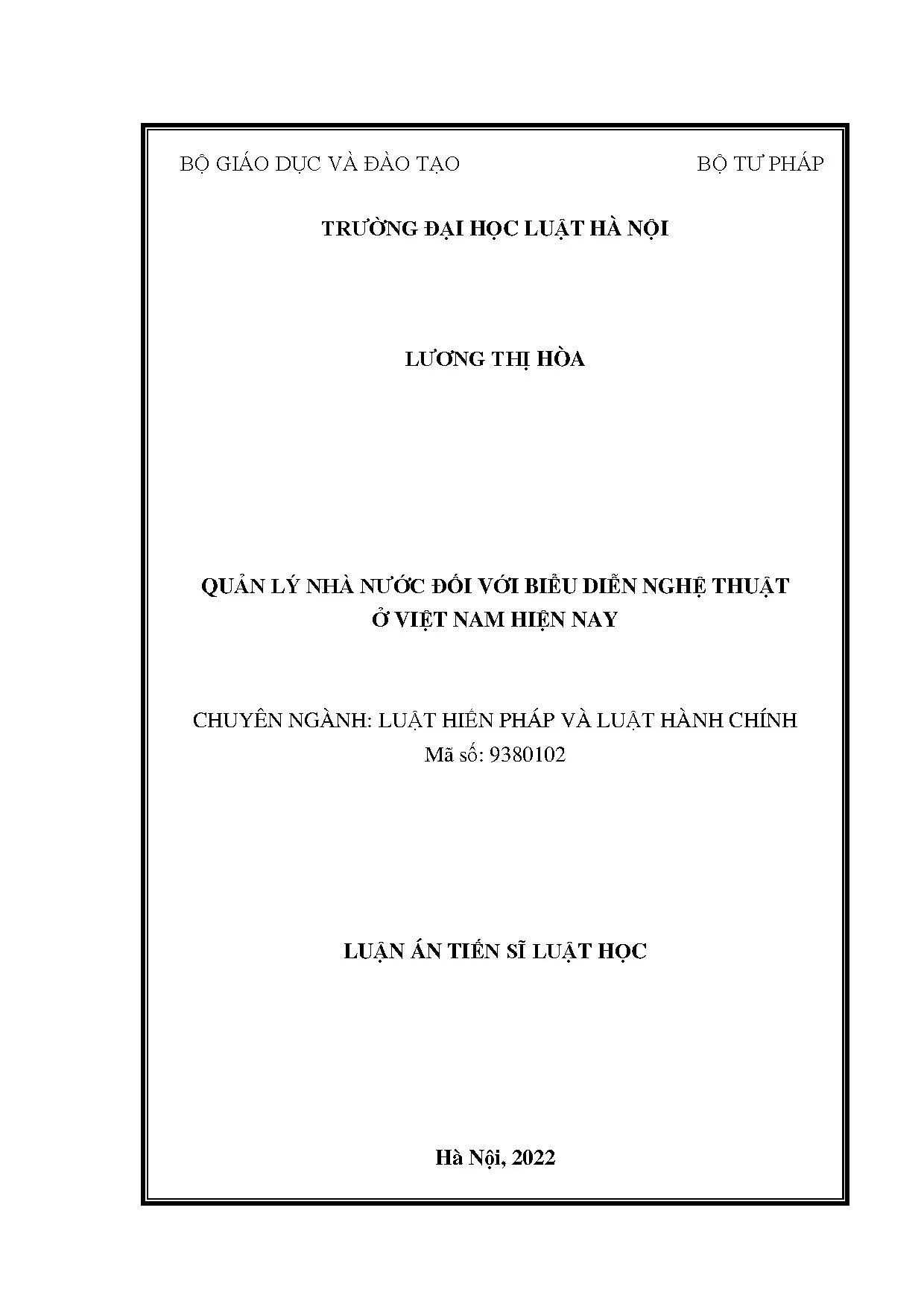 BỘ GIÁO DỤC VÀ ĐÀO TẠO

BỘ TƯ PHÁP

TRƯỜNG ĐẠI HỌC LUẬT HÀ NỘI

LƯƠNG THỊ HÒA

QUẢN LÝ NHÀ NƯỚC ĐỐI VỚI BIỂU DIỄN NGHỆ THUẬT Ở VIỆT NAM HIỆN NAY

CHUYÊN NGÀNH: LUẬT HIẾN PHÁP VÀ LUẬT HÀNH CHÍNH
Mã số: 9380102

LUẬN ÁN TIẾN SĨ LUẬT HỌC

Hà Nội, 2022